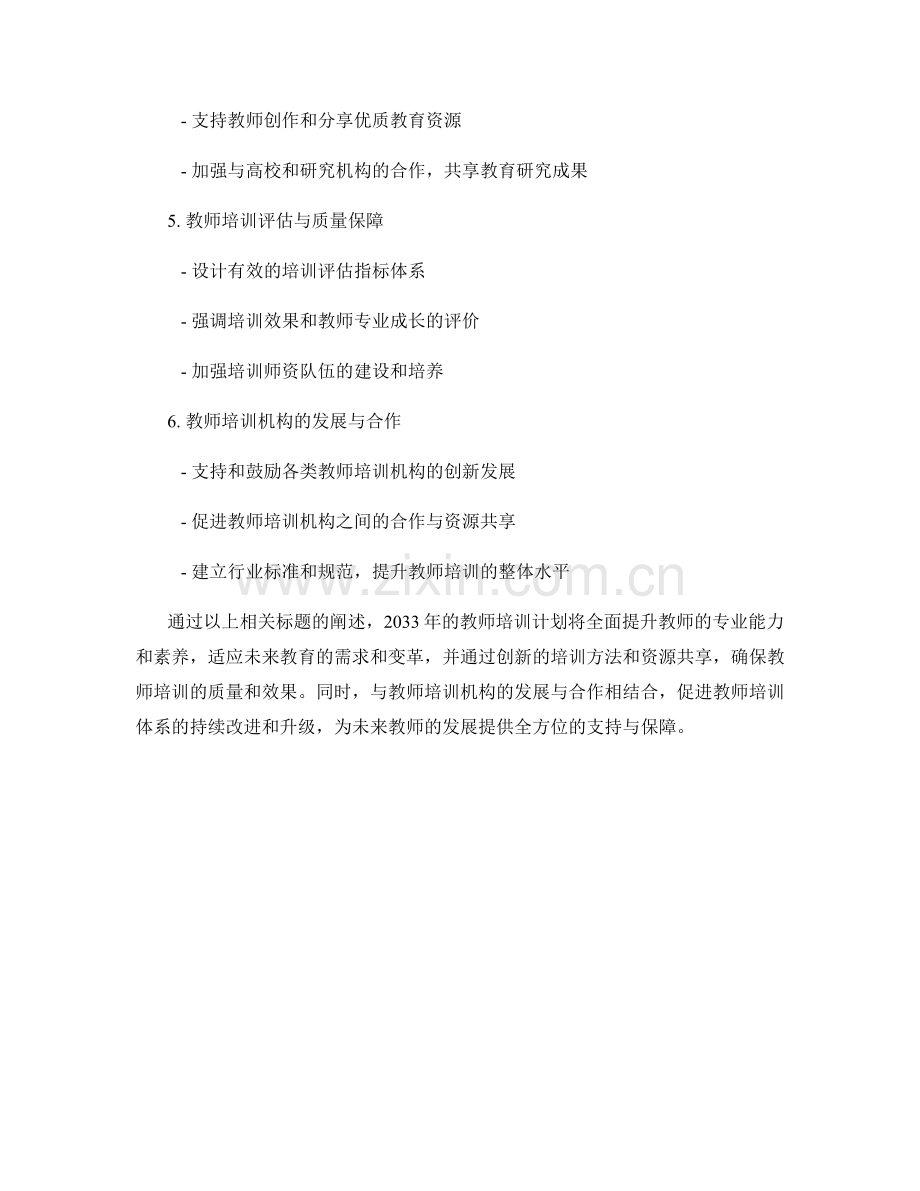 - 支持教师创作和分享优质教育资源

- 加强与高校和研究机构的合作，共享教育研究成果

5. 教师培训评估与质量保障

- 设计有效的培训评估指标体系

- 强调培训效果和教师专业成长的评价

- 加强培训师资队伍的建设和培养

6. 教师培训机构的发展与合作

- 支持和鼓励各类教师培训机构的创新发展

- 促进教师培训机构之间的合作与资源共享

- 建立行业标准和规范，提升教师培训的整体水平

www.zixin.com.cn

通过以上相关标题的阐述，2033 年的教师培训计划将全面提升教师的专业能力和素养，适应未来教育的需求和变革，并通过创新的培训方法和资源共享，确保教师培训的质量和效果。同时，与教师培训机构的发展与合作相结合，促进教师培训体系的持续改进和升级，为未来教师的发展提供全方位的支持与保障。